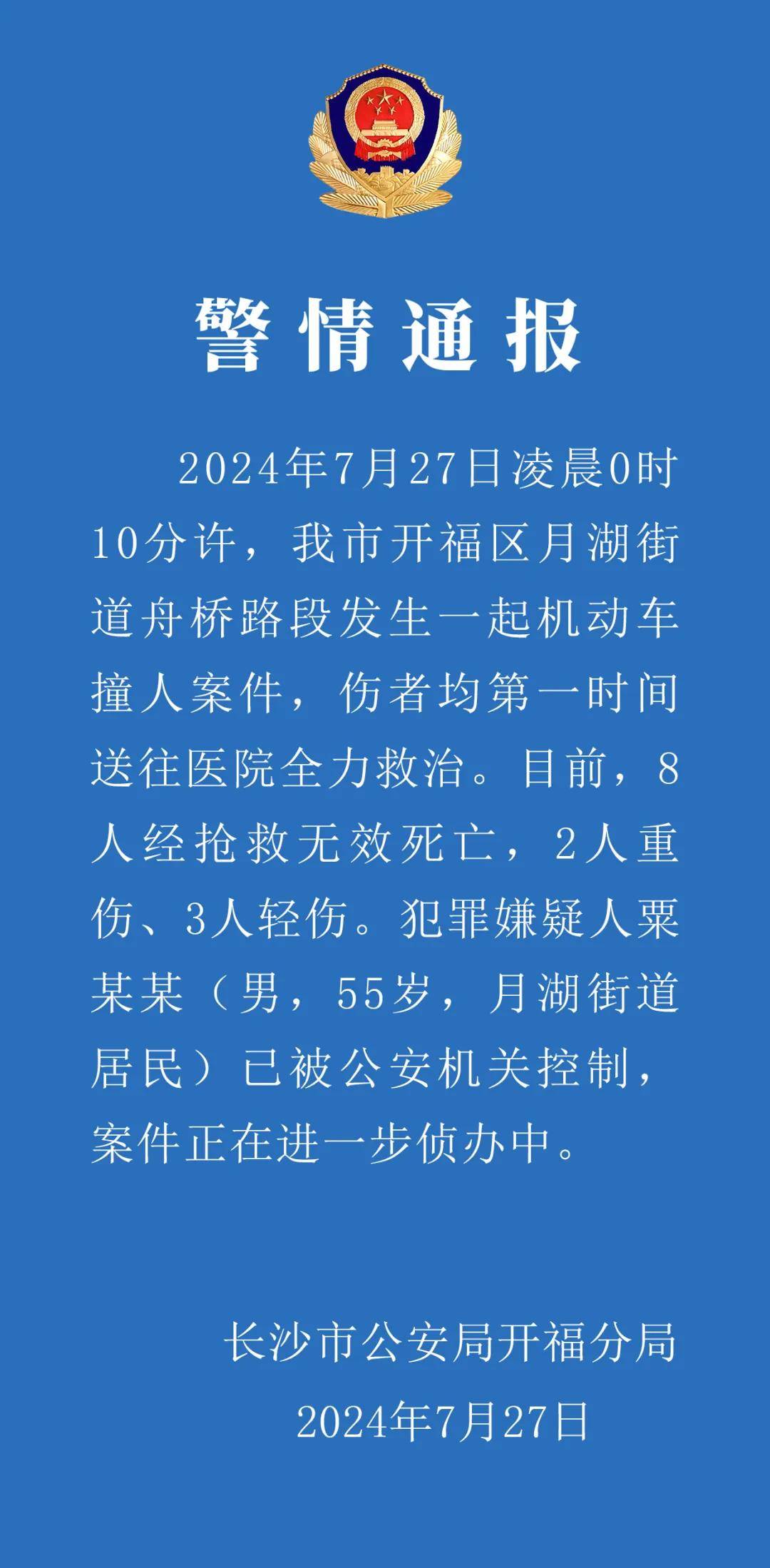 警情通报

2024年7月27日凌晨0时10分许，我市开福区月湖街道舟桥路段发生一起机动车撞人案件，伤者均第一时间送往医院全力救治。目前，8人经抢救无效死亡，2人重伤、3人轻伤。犯罪嫌疑人粟某某（男，55岁，月湖街道居民）已被公安机关控制，案件正在进一步侦办中。

长沙市公安局开福分局
2024年7月27日